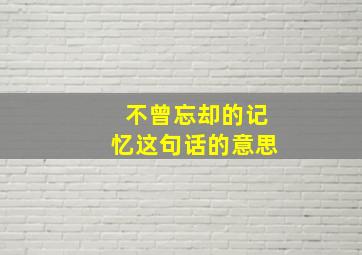 不曾忘却的记忆这句话的意思